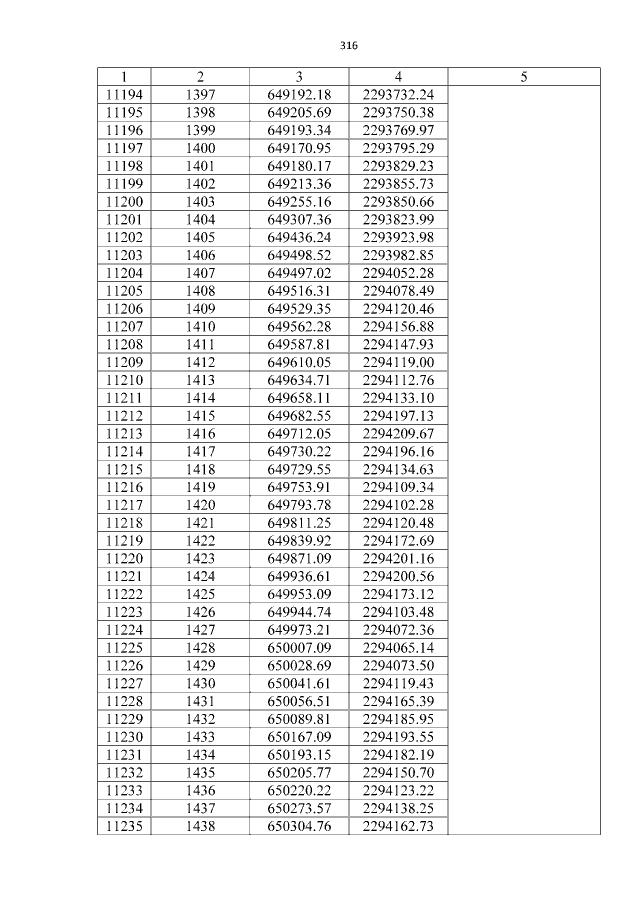 316

| 1 | 2 | 3 | 4 | 5 |
|---|---|---|---|---|
| 11194 | 1397 | 649192.18 | 2293732.24 | |
| 11195 | 1398 | 649205.69 | 2293750.38 | |
| 11196 | 1399 | 649193.34 | 2293769.97 | |
| 11197 | 1400 | 649170.95 | 2293795.29 | |
| 11198 | 1401 | 649180.17 | 2293829.23 | |
| 11199 | 1402 | 649213.36 | 2293855.73 | |
| 11200 | 1403 | 649255.16 | 2293850.66 | |
| 11201 | 1404 | 649307.36 | 2293823.99 | |
| 11202 | 1405 | 649436.24 | 2293923.98 | |
| 11203 | 1406 | 649498.52 | 2293982.85 | |
| 11204 | 1407 | 649497.02 | 2294052.28 | |
| 11205 | 1408 | 649516.31 | 2294078.49 | |
| 11206 | 1409 | 649529.35 | 2294120.46 | |
| 11207 | 1410 | 649562.28 | 2294156.88 | |
| 11208 | 1411 | 649587.81 | 2294147.93 | |
| 11209 | 1412 | 649610.05 | 2294119.00 | |
| 11210 | 1413 | 649634.71 | 2294112.76 | |
| 11211 | 1414 | 649658.11 | 2294133.10 | |
| 11212 | 1415 | 649682.55 | 2294197.13 | |
| 11213 | 1416 | 649712.05 | 2294209.67 | |
| 11214 | 1417 | 649730.22 | 2294196.16 | |
| 11215 | 1418 | 649729.55 | 2294134.63 | |
| 11216 | 1419 | 649753.91 | 2294109.34 | |
| 11217 | 1420 | 649793.78 | 2294102.28 | |
| 11218 | 1421 | 649811.25 | 2294120.48 | |
| 11219 | 1422 | 649839.92 | 2294172.69 | |
| 11220 | 1423 | 649871.09 | 2294201.16 | |
| 11221 | 1424 | 649936.61 | 2294200.56 | |
| 11222 | 1425 | 649953.09 | 2294173.12 | |
| 11223 | 1426 | 649944.74 | 2294103.48 | |
| 11224 | 1427 | 649973.21 | 2294072.36 | |
| 11225 | 1428 | 650007.09 | 2294065.14 | |
| 11226 | 1429 | 650028.69 | 2294073.50 | |
| 11227 | 1430 | 650041.61 | 2294119.43 | |
| 11228 | 1431 | 650056.51 | 2294165.39 | |
| 11229 | 1432 | 650089.81 | 2294185.95 | |
| 11230 | 1433 | 650167.09 | 2294193.55 | |
| 11231 | 1434 | 650193.15 | 2294182.19 | |
| 11232 | 1435 | 650205.77 | 2294150.70 | |
| 11233 | 1436 | 650220.22 | 2294123.22 | |
| 11234 | 1437 | 650273.57 | 2294138.25 | |
| 11235 | 1438 | 650304.76 | 2294162.73 | |